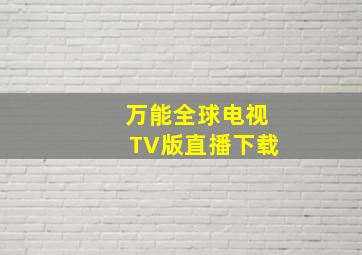 万能全球电视
TV版直播下载